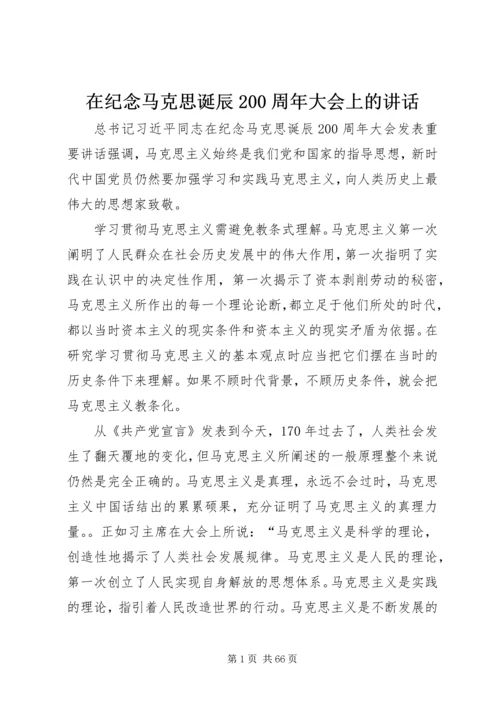 在纪念马克思诞辰200周年大会上的讲话

总书记习近平同志在纪念马克思诞辰200周年大会发表重要讲话强调，马克思主义始终是我们党和国家的指导思想，新时代中国党员仍然要加强学习和实践马克思主义，向人类历史上最伟大的思想家致敬。

学习贯彻马克思主义需避免教条式理解。马克思主义第一次阐明了人民群众在社会历史发展中的伟大作用，第一次指明了实践在认识中的决定性作用，第一次揭示了资本剥削劳动的秘密，马克思主义所作出的每一个理论论断，都立足于他们所处的时代，都以当时资本主义的现实条件和资本主义的现实矛盾为依据。在研究学习贯彻马克思主义的基本观点时应当把它们摆在当时的历史条件下来理解。如果不顾时代背景，不顾历史条件，就会把马克思主义教条化。

从《共产党宣言》发表到今天，170年过去了，人类社会发生了翻天覆地的变化，但马克思主义所阐述的一般原理整个来说仍然是完全正确的。马克思主义是真理，永远不会过时，马克思主义中国话结出的累累硕果，充分证明了马克思主义的真理力量。。正如习主席在大会上所说：“马克思主义是科学的理论，创造性地揭示了人类社会发展规律。马克思主义是人民的理论，第一次创立了人民实现自身解放的思想体系。马克思主义是实践的理论，指引着人民改造世界的行动。马克思主义是不断发展的

第1页 共66页